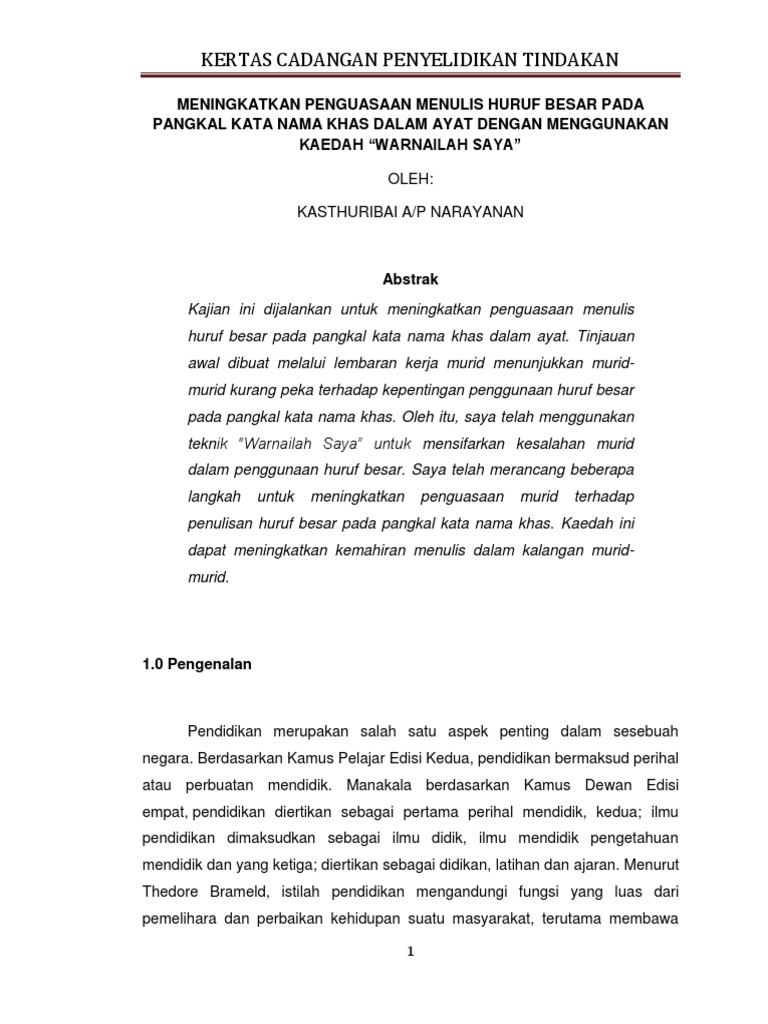 KERTAS CADANGAN PENYELIDIKAN TINDAKAN

MENINGKATKAN PENGUASAAN MENULIS HURUF BESAR PADA PANGKAL KATA NAMA KHAS DALAM AYAT DENGAN MENGGUNAKAN KAEDAH “WARNAILAH SAYA”

OLEH:

KASTHURIBAI A/P NARAYANAN

Abstrak

Kajian ini dijalankan untuk meningkatkan penguasaan menulis huruf besar pada pangkal kata nama khas dalam ayat. Tinjauan awal dibuat melalui lembaran kerja murid menunjukkan murid-murid kurang peka terhadap kepentingan penggunaan huruf besar pada pangkal kata nama khas. Oleh itu, saya telah menggunakan teknik “Warnailah Saya” untuk mensifarkan kesalahan murid dalam penggunaan huruf besar. Saya telah merancang beberapa langkah untuk meningkatkan penguasaan murid terhadap penulisan huruf besar pada pangkal kata nama khas. Kaedah ini dapat meningkatkan kemahiran menulis dalam kalangan murid-murid.

1.0 Pengenalan

Pendidikan merupakan salah satu aspek penting dalam sesebuah negara. Berdasarkan Kamus Pelajar Edisi Kedua, pendidikan bermaksud perihal atau perbuatan mendidik. Manakala berdasarkan Kamus Dewan Edisi empat, pendidikan diertikan sebagai pertama perihal mendidik, kedua; ilmu pendidikan dimaksudkan sebagai ilmu didik, ilmu mendidik pengetahuan mendidik dan yang ketiga; diertikan sebagai didikan, latihan dan ajaran. Menurut Thedore Brameld, istilah pendidikan mengandungi fungsi yang luas dari pemelihara dan perbaikan kehidupan suatu masyarakat, terutama membawa

1